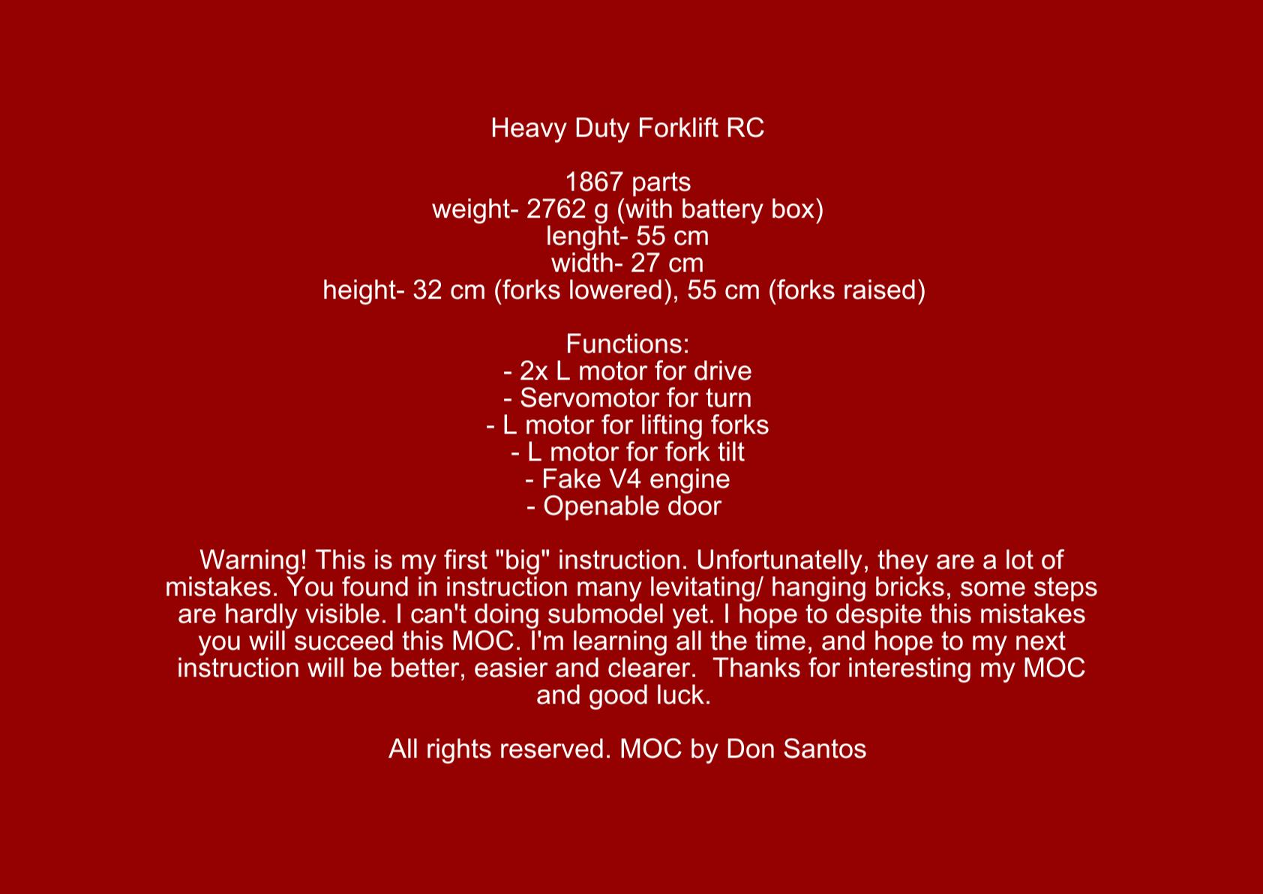 Heavy Duty Forklift RC

1867 parts
weight- 2762 g (with battery box)
lenght- 55 cm
width- 27 cm
height- 32 cm (forks lowered), 55 cm (forks raised)

Functions:
- 2x L motor for drive
- Servomotor for turn
- L motor for lifting forks
- L motor for fork tilt
- Fake V4 engine
- Openable door

Warning! This is my first "big" instruction. Unfortunatelly, they are a lot of mistakes. You found in instruction many levitating/ hanging bricks, some steps are hardly visible. I can't doing submodel yet. I hope to despite this mistakes you will succeed this MOC. I'm learning all the time, and hope to my next instruction will be better, easier and clearer.  Thanks for interesting my MOC and good luck.

All rights reserved. MOC by Don Santos